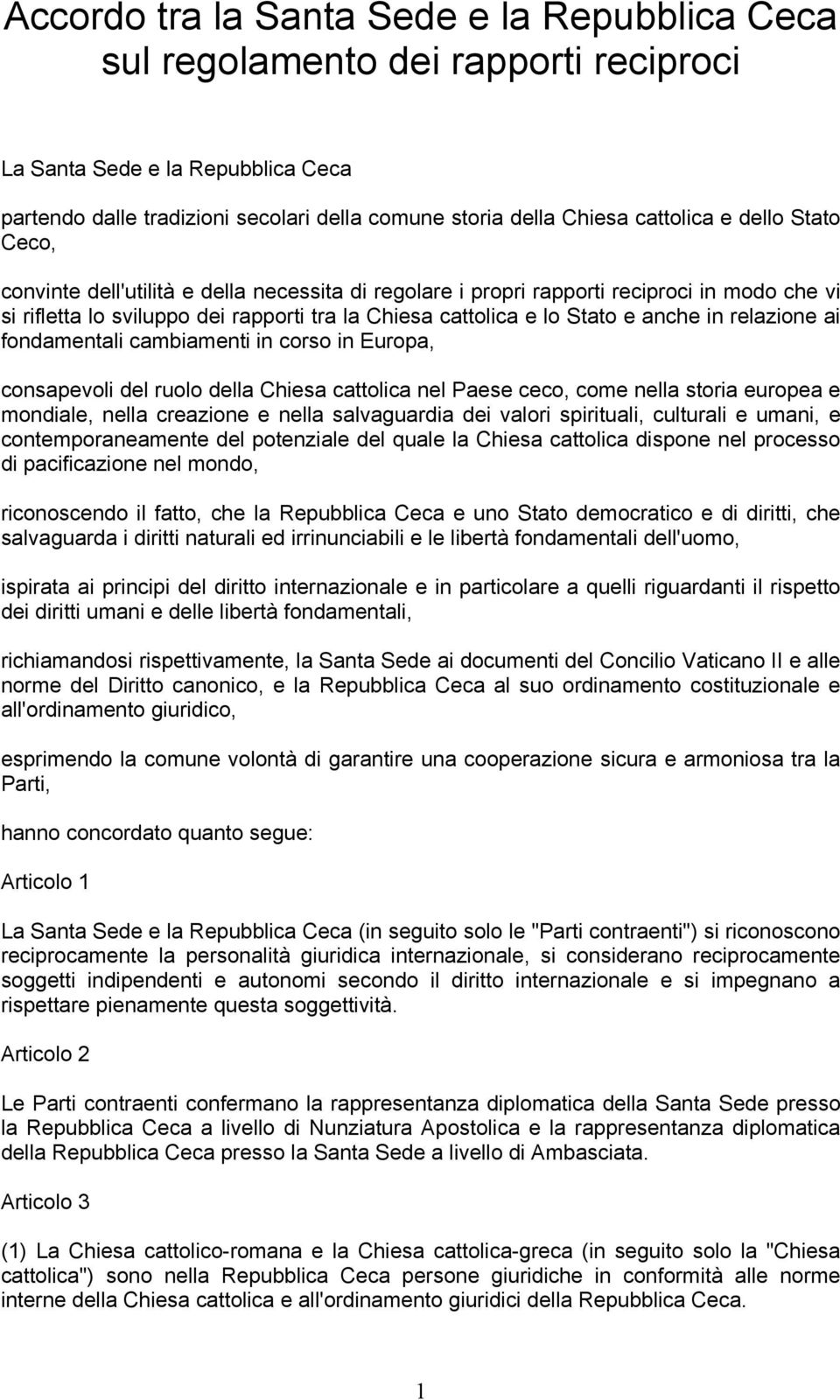 Accordo tra la Santa Sede e la Repubblica Ceca sul regolamento dei rapporti reciproci

La Santa Sede e la Repubblica Ceca

partendo dalle tradizioni secolari della comune storia della Chiesa cattolica e dello Stato Ceco,

convinte dell'utilità e della necessita di regolare i propri rapporti reciproci in modo che vi si rifletta lo sviluppo dei rapporti tra la Chiesa cattolica e lo Stato e anche in relazione ai fondamentali cambiamenti in corso in Europa,

consapevoli del ruolo della Chiesa cattolica nel Paese ceco, come nella storia europea e mondiale, nella creazione e nella salvaguardia dei valori spirituali, culturali e umani, e contemporaneamente del potenziale del quale la Chiesa cattolica dispone nel processo di pacificazione nel mondo,

riconoscendo il fatto, che la Repubblica Ceca e uno Stato democratico e di diritti, che salvaguarda i diritti naturali ed irrinunciabili e le libertà fondamentali dell'uomo,

ispirata ai principi del diritto internazionale e in particolare a quelli riguardanti il rispetto dei diritti umani e delle libertà fondamentali,

richiamandosi rispettivamente, la Santa Sede ai documenti del Concilio Vaticano II e alle norme del Diritto canonico, e la Repubblica Ceca al suo ordinamento costituzionale e all'ordinamento giuridico,

esprimendo la comune volontà di garantire una cooperazione sicura e armoniosa tra la Parti,

hanno concordato quanto segue:

Articolo 1

La Santa Sede e la Repubblica Ceca (in seguito solo le "Parti contraenti") si riconoscono reciprocamente la personalità giuridica internazionale, si considerano reciprocamente soggetti indipendenti e autonomi secondo il diritto internazionale e si impegnano a rispettare pienamente questa soggettività.

Articolo 2

Le Parti contraenti confermano la rappresentanza diplomatica della Santa Sede presso la Repubblica Ceca a livello di Nunziatura Apostolica e la rappresentanza diplomatica della Repubblica Ceca presso la Santa Sede a livello di Ambasciata.

Articolo 3

(1) La Chiesa cattolico-romana e la Chiesa cattolica-greca (in seguito solo la "Chiesa cattolica") sono nella Repubblica Ceca persone giuridiche in conformità alle norme interne della Chiesa cattolica e all'ordinamento giuridici della Repubblica Ceca.

1